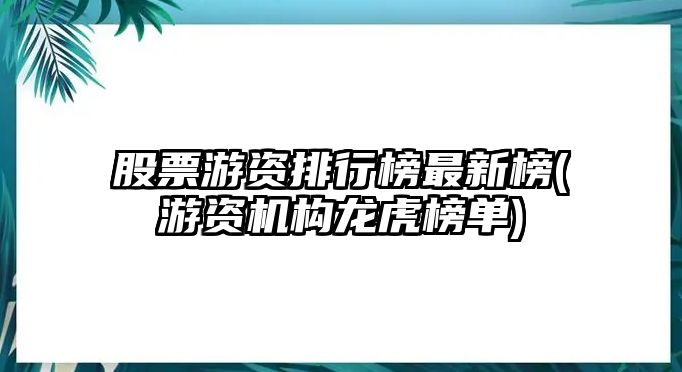 股票游资排行榜最新榜(游资机构龙虎榜单)